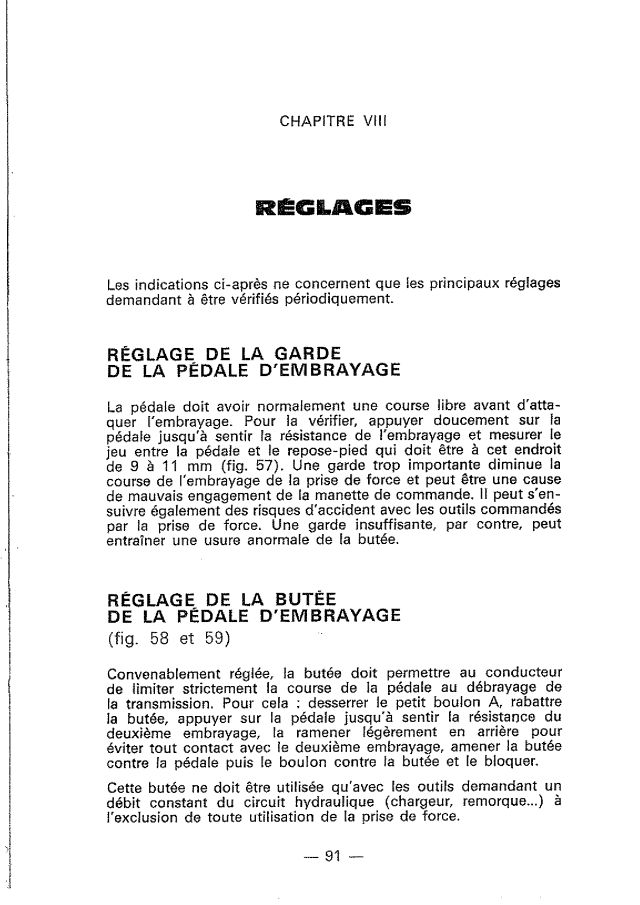 CHAPITRE VIII

RÉGLAGES

Les indications ci-après ne concernent que les principaux réglages demandant à être vérifiés périodiquement.

RÉGLAGE DE LA GARDE
DE LA PÉDALE D'EMBRAYAGE

La pédale doit avoir normalement une course libre avant d'attaquer l'embrayage. Pour la vérifier, appuyer doucement sur la pédale jusqu'à sentir la résistance de l'embrayage et mesurer le jeu entre la pédale et le repose-pied qui doit être à cet endroit de 9 à 11 mm (fig. 57). Une garde trop importante diminue la course de l'embrayage de la prise de force et peut être une cause de mauvais engagement de la manette de commande. Il peut s'ensuivre également des risques d'accident avec les outils commandés par la prise de force. Une garde insuffisante, par contre, peut entraîner une usure anormale de la butée.

RÉGLAGE DE LA BUTÉE
DE LA PÉDALE D'EMBRAYAGE
(fig. 58 et 59)

Convenablement réglée, la butée doit permettre au conducteur de limiter strictement la course de la pédale au débrayage de la transmission. Pour cela : desserrer le petit boulon A, rabattre la butée, appuyer sur la pédale jusqu'à sentir la résistance du deuxième embrayage, la ramener légèrement en arrière pour éviter tout contact avec le deuxième embrayage, amener la butée contre la pédale puis le boulon contre la butée et le bloquer.

Cette butée ne doit être utilisée qu'avec les outils demandant un débit constant du circuit hydraulique (chargeur, remorque...) à l'exclusion de toute utilisation de la prise de force.

— 91 —